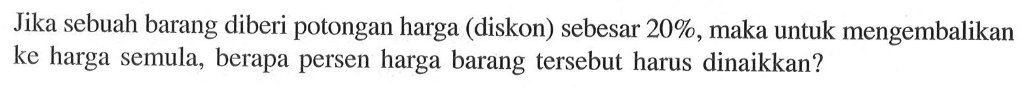 Jika sebuah barang diberi potongan harga (diskon) sebesar $20\%$, maka untuk mengembalikan ke harga semula, berapa persen harga barang tersebut harus dinaikkan?